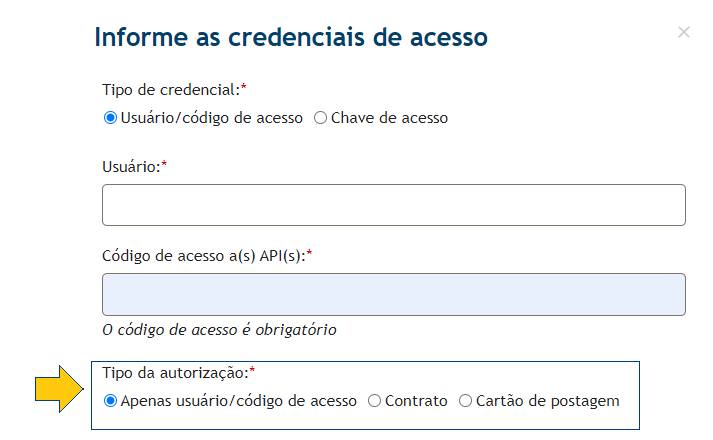 Informe as credenciais de acesso

×

Tipo de credencial:*

Usuário/código de acesso Chave de acesso

Usuário:*

Código de acesso a(s) API(s):*

O código de acesso é obrigatório

Tipo da autorização:*

Apenas usuário/código de acesso Contrato Cartão de postagem